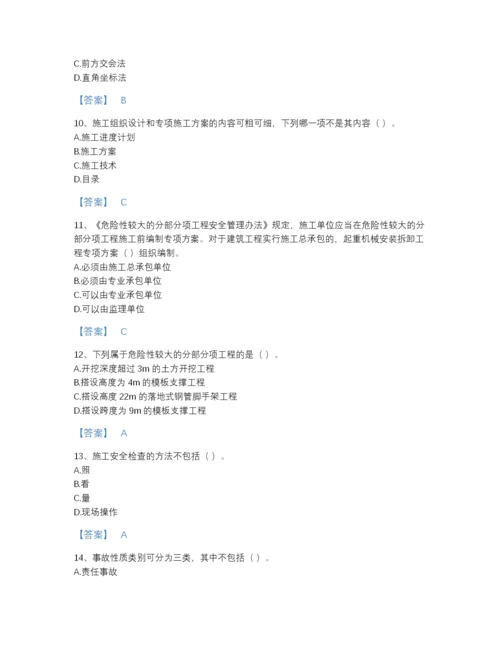 C.前方交会法
D.直角坐标法

【答案】 B

10、施工组织设计和专项施工方案的内容可粗可细，下列哪一项不是其内容（ ）。
A.施工进度计划
B.施工方案
C.施工技术
D.目录

【答案】 C

11、《危险性较大的分部分项工程安全管理办法》规定，施工单位应当在危险性较大的分部分项工程施工前编制专项方案。对于建筑工程实行施工总承包的，起重机械安装拆卸工程专项方案（ ）组织编制。
A.必须由施工总承包单位
B.必须由专业承包单位
C.可以由专业承包单位
D.可以由监理单位

【答案】 C

12、下列属于危险性较大的分部分项工程的是（ ）。
A.开挖深度超过 3m 的土方开挖工程
B.搭设高度为 4m 的模板支撑工程
C.搭设高度 22m 的落地式钢管脚手架工程
D.搭设跨度为 9m 的模板支撑工程

【答案】 A

13、施工安全检查的方法不包括（ ）。
A.照
B.看
C.量
D.现场操作

【答案】 A

14、事故性质类别可分为三类，其中不包括（ ）。
A.责任事故